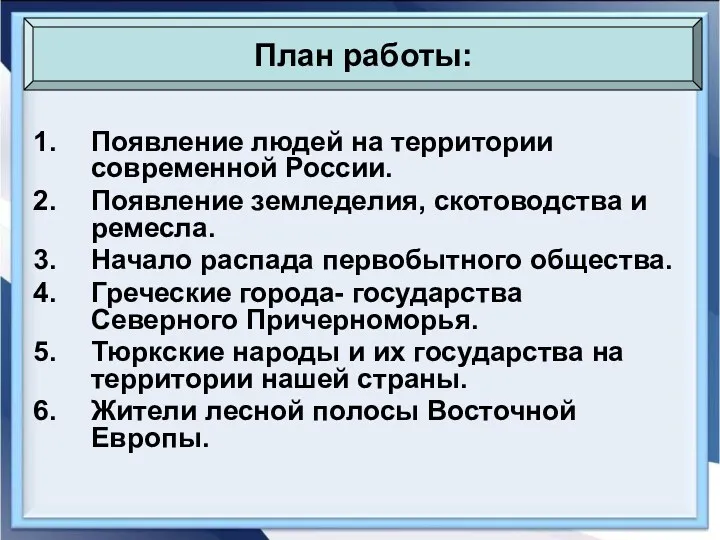 План работы:

1. Появление людей на территории современной России.
2. Появление земледелия, скотоводства и ремесла.
3. Начало распада первобытного общества.
4. Греческие города- государства Северного Причерноморья.
5. Тюркские народы и их государства на территории нашей страны.
6. Жители лесной полосы Восточной Европы.